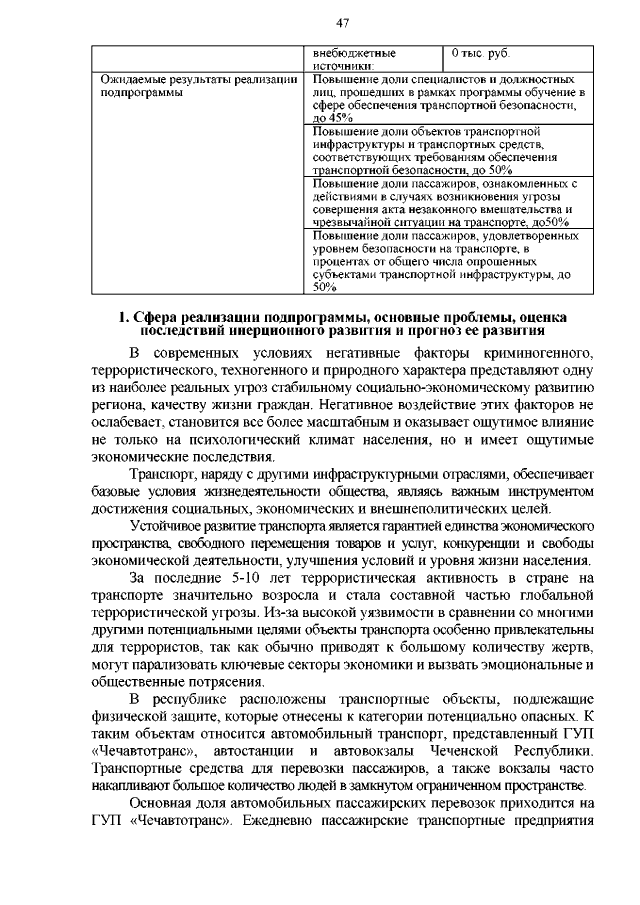 47

| | внебюджетные источники: | 0 тыс. руб. |
|---|---|---|
| Ожидаемые результаты реализации подпрограммы | Повышение доли специалистов и должностных лиц, прошедших в рамках программы обучение в сфере обеспечения транспортной безопасности, до 45% | |
| | Повышение доли объектов транспортной инфраструктуры и транспортных средств, соответствующих требованиям обеспечения транспортной безопасности, до 50% | |
| | Повышение доли пассажиров, ознакомленных с действиями в случаях возникновения угрозы совершения акта незаконного вмешательства и чрезвычайной ситуации на транспорте, до50% | |
| | Повышение доли пассажиров, удовлетворенных уровнем безопасности на транспорте, в процентах от общего числа опрошенных субъектами транспортной инфраструктуры, до 50% | |

1. Сфера реализации подпрограммы, основные проблемы, оценка последствий инерционного развития и прогноз ее развития

В современных условиях негативные факторы криминогенного, террористического, техногенного и природного характера представляют одну из наиболее реальных угроз стабильному социально-экономическому развитию региона, качеству жизни граждан. Негативное воздействие этих факторов не ослабевает, становится все более масштабным и оказывает ощутимое влияние не только на психологический климат населения, но и имеет ощутимые экономические последствия.

Транспорт, наряду с другими инфраструктурными отраслями, обеспечивает базовые условия жизнедеятельности общества, являясь важным инструментом достижения социальных, экономических и внешнеполитических целей.

Устойчивое развитие транспорта является гарантией единства экономического пространства, свободного перемещения товаров и услуг, конкуренции и свободы экономической деятельности, улучшения условий и уровня жизни населения.

За последние 5-10 лет террористическая активность в стране на транспорте значительно возросла и стала составной частью глобальной террористической угрозы. Из-за высокой уязвимости в сравнении со многими другими потенциальными целями объекты транспорта особенно привлекательны для террористов, так как обычно приводят к большому количеству жертв, могут парализовать ключевые секторы экономики и вызвать эмоциональные и общественные потрясения.

В республике расположены транспортные объекты, подлежащие физической защите, которые отнесены к категории потенциально опасных. К таким объектам относится автомобильный транспорт, представленный ГУП «Чечавтотранс», автостанции и автовокзалы Чеченской Республики. Транспортные средства для перевозки пассажиров, а также вокзалы часто накапливают большое количество людей в замкнутом ограниченном пространстве.

Основная доля автомобильных пассажирских перевозок приходится на ГУП «Чечавтотранс». Ежедневно пассажирские транспортные предприятия